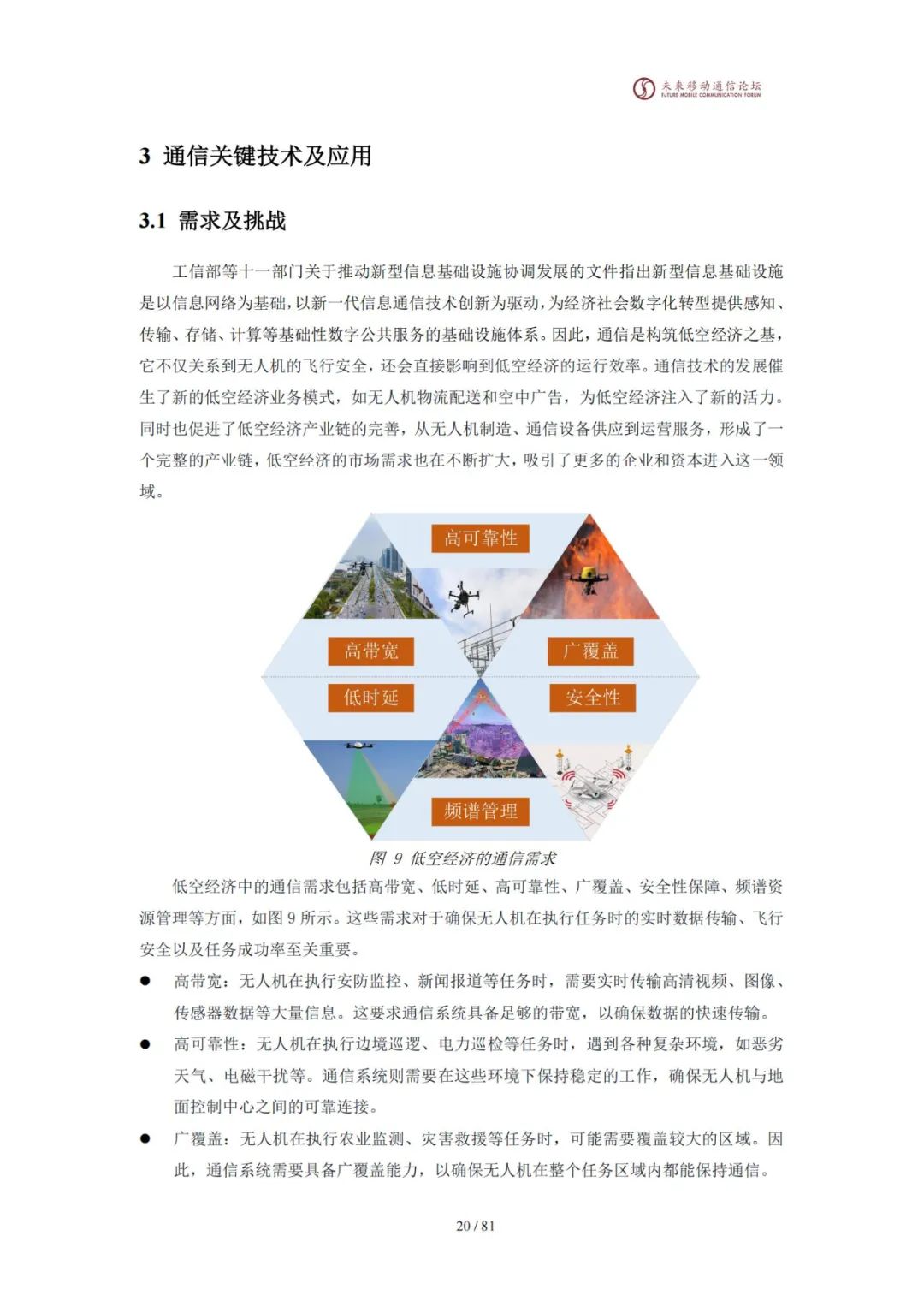 未来移动通信论坛
FUTURE MOBILE COMMUNICATION FORUM

3 通信关键技术及应用

3.1 需求及挑战

工信部等十一部门关于推动新型信息基础设施协调发展的文件指出新型信息基础设施是以信息网络为基础，以新一代信息通信技术创新为驱动，为经济社会数字化转型提供感知、传输、存储、计算等基础性数字公共服务的基础设施体系。因此，通信是构筑低空经济之基，它不仅关系到无人机的飞行安全，还会直接影响到低空经济的运行效率。通信技术的发展催生了新的低空经济业务模式，如无人机物流配送和空中广告，为低空经济注入了新的活力。同时也促进了低空经济产业链的完善，从无人机制造、通信设备供应到运营服务，形成了一个完整的产业链，低空经济的市场需求也在不断扩大，吸引了更多的企业和资本进入这一领域。

高可靠性

高带宽

广覆盖

低时延

安全性

频谱管理

图 9 低空经济的通信需求

低空经济中的通信需求包括高带宽、低时延、高可靠性、广覆盖、安全性保障、频谱资源管理等方面，如图 9 所示。这些需求对于确保无人机在执行任务时的实时数据传输、飞行安全以及任务成功率至关重要。

● 高带宽：无人机在执行安防监控、新闻报道等任务时，需要实时传输高清视频、图像、传感器数据等大量信息。这要求通信系统具备足够的带宽，以确保数据的快速传输。

● 高可靠性：无人机在执行边境巡逻、电力巡检等任务时，遇到各种复杂环境，如恶劣天气、电磁干扰等。通信系统则需要在这些环境下保持稳定的工作，确保无人机与地面控制中心之间的可靠连接。

● 广覆盖：无人机在执行农业监测、灾害救援等任务时，可能需要覆盖较大的区域。因此，通信系统需要具备广覆盖能力，以确保无人机在整个任务区域内都能保持通信。

20 / 81